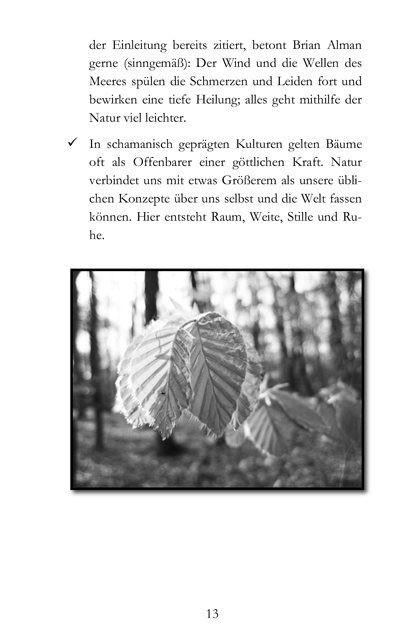 der Einleitung bereits zitiert, betont Brian Alman gerne (sinngemäß): Der Wind und die Wellen des Meeres spülen die Schmerzen und Leiden fort und bewirken eine tiefe Heilung; alles geht mithilfe der Natur viel leichter.

✓ In schamanisch geprägten Kulturen gelten Bäume oft als Offenbarer einer göttlichen Kraft. Natur verbindet uns mit etwas Größerem als unsere üblichen Konzepte über uns selbst und die Welt fassen können. Hier entsteht Raum, Weite, Stille und Ruhe.

13